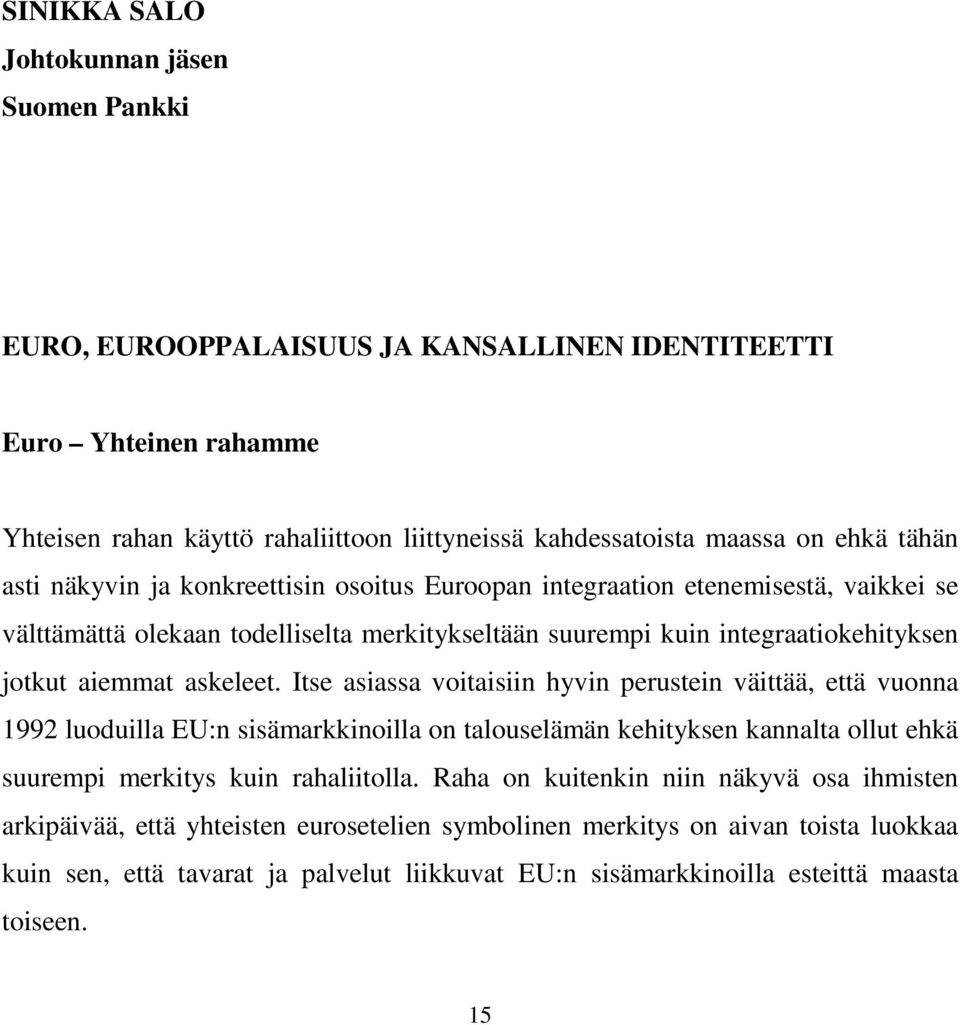 SINIKKA SALO
Johtokunnan jäsen
Suomen Pankki

EURO, EUROOPPALAISUUS JA KANSALLINEN IDENTITEETTI

Euro – Yhteinen rahamme

Yhteisen rahan käyttö rahaliittoon liittyneissä kahdessatoista maassa on ehkä tähän asti näkyvin ja konkreettisin osoitus Euroopan integraation etenemisestä, vaikkei se välttämättä olekaan todelliselta merkitykseltään suurempi kuin integraatiokehityksen jotkut aiemmat askeleet. Itse asiassa voitaisiin hyvin perustein väittää, että vuonna 1992 luoduilla EU:n sisämarkkinoilla on talouselämän kehityksen kannalta ollut ehkä suurempi merkitys kuin rahaliitolla. Raha on kuitenkin niin näkyvä osa ihmisten arkipäivää, että yhteisten eurosetelien symbolinen merkitys on aivan toista luokkaa kuin sen, että tavarat ja palvelut liikkuvat EU:n sisämarkkinoilla esteittä maasta toiseen.

15